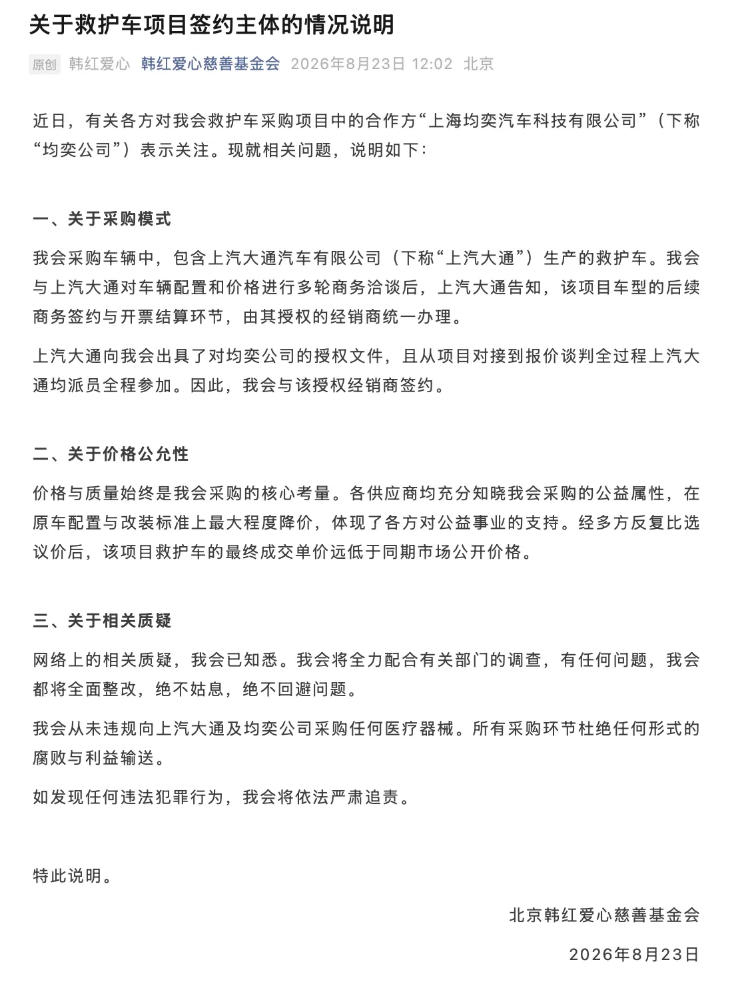 关于救护车项目签约主体的情况说明

原创 韩红爱心 韩红爱心慈善基金会 2026年8月23日 12:02 北京

近日，有关各方对我会救护车采购项目中的合作方“上海均奕汽车科技有限公司”（下称“均奕公司”）表示关注。现就相关问题，说明如下：

一、关于采购模式

我会采购车辆中，包含上汽大通汽车有限公司（下称“上汽大通”）生产的救护车。我会与上汽大通对车辆配置和价格进行多轮商务洽谈后，上汽大通告知，该项目车型的后续商务签约与开票结算环节，由其授权的经销商统一办理。

上汽大通向我会出具了对均奕公司的授权文件，且从项目对接到报价谈判全过程上汽大通均派员全程参加。因此，我会与该授权经销商签约。

二、关于价格公允性

价格与质量始终是我会采购的核心考量。各供应商均充分知晓我会采购的公益属性，在原车配置与改装标准上最大程度降价，体现了各方对公益事业的支持。经多方反复比选议价后，该项目救护车的最终成交单价远低于同期市场公开价格。

三、关于相关质疑

网络上的相关质疑，我会已知悉。我会将全力配合有关部门的调查，有任何问题，我会都将全面整改，绝不姑息，绝不回避问题。

我会从未违规向上汽大通及均奕公司采购任何医疗器械。所有采购环节杜绝任何形式的腐败与利益输送。

如发现任何违法犯罪行为，我会将依法严肃追责。

特此说明。

北京韩红爱心慈善基金会

2026年8月23日